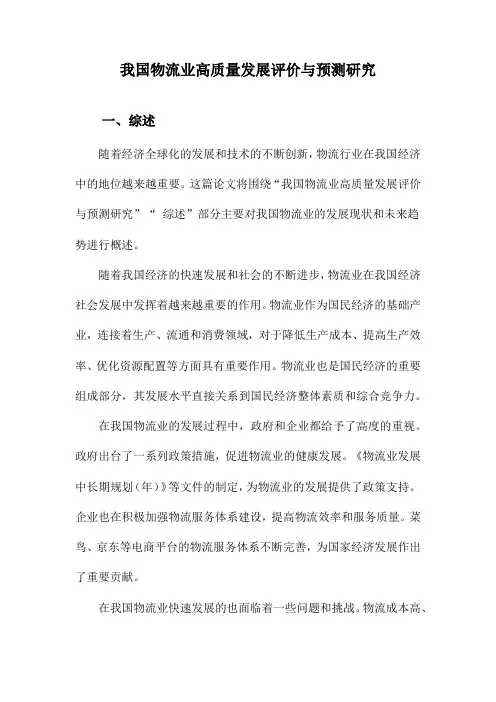 我国物流业高质量发展评价与预测研究

一、综述

随着经济全球化的发展和技术的不断创新，物流行业在我国经济中的地位越来越重要。这篇论文将围绕“我国物流业高质量发展评价与预测研究”“ 综述”部分主要对我国物流业的发展现状和未来趋势进行概述。

随着我国经济的快速发展和社会的不断进步，物流业在我国经济社会发展中发挥着越来越重要的作用。物流业作为国民经济的基础产业，连接着生产、流通和消费领域，对于降低生产成本、提高生产效率、优化资源配置等方面具有重要作用。物流业也是国民经济的重要组成部分，其发展水平直接关系到国民经济整体素质和综合竞争力。

在我国物流业的发展过程中，政府和企业都给予了高度的重视。政府出台了一系列政策措施，促进物流业的健康发展。《物流业发展中长期规划（年）》等文件的制定，为物流业的发展提供了政策支持。企业也在积极加强物流服务体系建设，提高物流效率和服务质量。菜鸟、京东等电商平台的物流服务体系不断完善，为国家经济发展作出了重要贡献。

在我国物流业快速发展的也面临着一些问题和挑战。物流成本高、